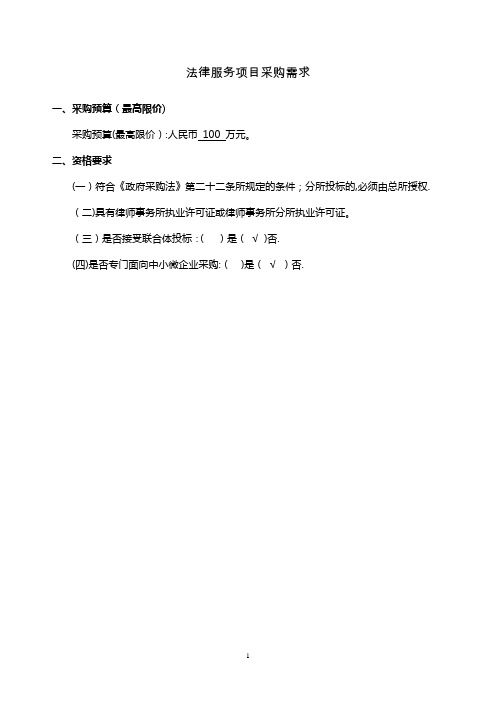 法律服务项目采购需求

一、采购预算（最高限价）

采购预算(最高限价）:人民币 100 万元。

二、资格要求

(一）符合《政府采购法》第二十二条所规定的条件；分所投标的,必须由总所授权.

（二)具有律师事务所执业许可证或律师事务所分所执业许可证。

（三）是否接受联合体投标：(　)是（ √ )否.

(四)是否专门面向中小微企业采购: (　)是（ √ ）否.

1